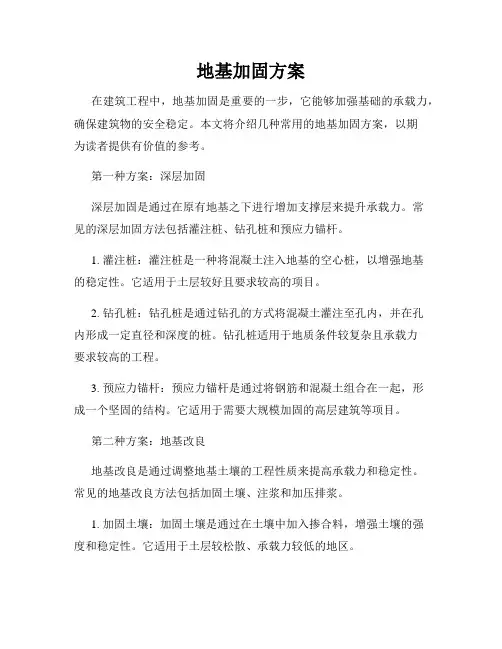 地基加固方案

在建筑工程中，地基加固是重要的一步，它能够加强基础的承载力，确保建筑物的安全稳定。本文将介绍几种常用的地基加固方案，以期为读者提供有价值的参考。

第一种方案：深层加固

深层加固是通过在原有地基之下进行增加支撑层来提升承载力。常见的深层加固方法包括灌注桩、钻孔桩和预应力锚杆。

1. 灌注桩：灌注桩是一种将混凝土注入地基的空心桩，以增强地基的稳定性。它适用于土层较好且要求较高的项目。

2. 钻孔桩：钻孔桩是通过钻孔的方式将混凝土灌注至孔内，并在孔内形成一定直径和深度的桩。钻孔桩适用于地质条件较复杂且承载力要求较高的工程。

3. 预应力锚杆：预应力锚杆是通过将钢筋和混凝土组合在一起，形成一个坚固的结构。它适用于需要大规模加固的高层建筑等项目。

第二种方案：地基改良

地基改良是通过调整地基土壤的工程性质来提高承载力和稳定性。常见的地基改良方法包括加固土壤、注浆和加压排浆。

1. 加固土壤：加固土壤是通过在土壤中加入掺合料，增强土壤的强度和稳定性。它适用于土层较松散、承载力较低的地区。